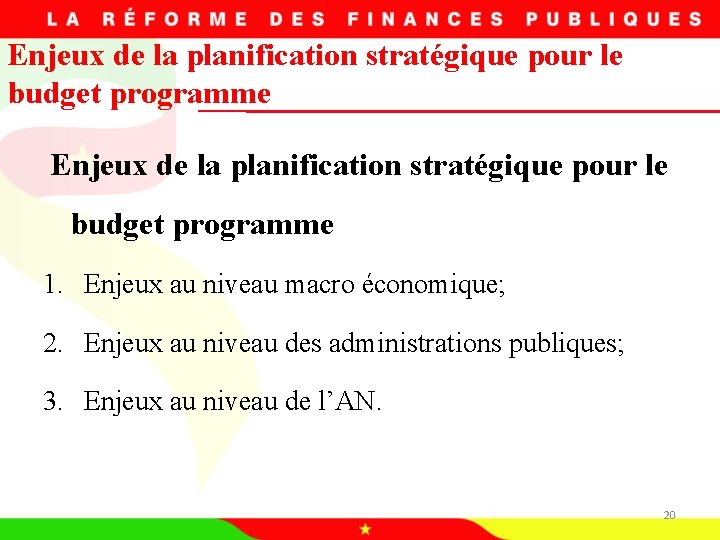 LA RÉFORME DES FINANCES PUBLIQUES

Enjeux de la planification stratégique pour le budget programme

Enjeux de la planification stratégique pour le budget programme

1. Enjeux au niveau macro économique;

2. Enjeux au niveau des administrations publiques;

3. Enjeux au niveau de l'AN.

20